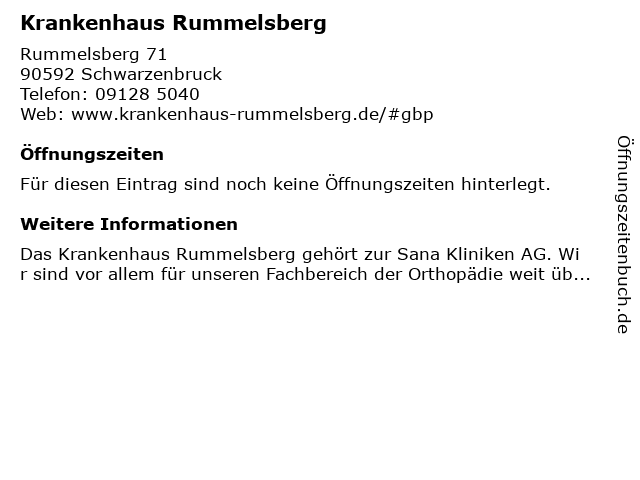 Krankenhaus Rummelsberg

Rummelsberg 71
90592 Schwarzenbruck
Telefon: 09128 5040
Web: www.krankenhaus-rummelsberg.de/#gbp

Öffnungszeiten

Für diesen Eintrag sind noch keine Öffnungszeiten hinterlegt.

Weitere Informationen

Das Krankenhaus Rummelsberg gehört zur Sana Kliniken AG. Wir sind vor allem für unseren Fachbereich der Orthopädie weit üb...

Öffnungszeitenbuch.de